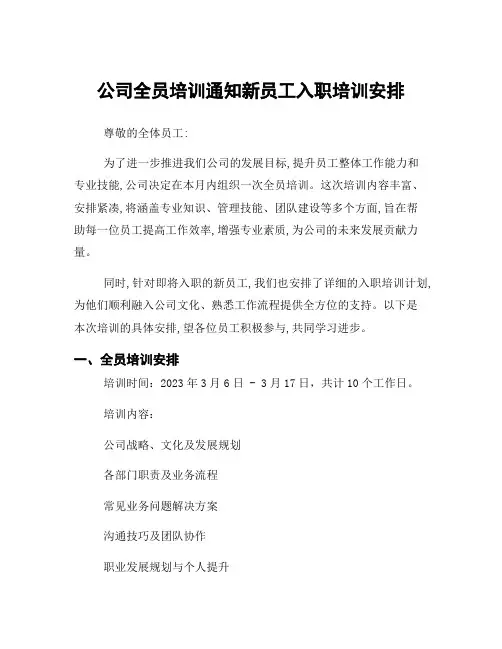 公司全员培训通知新员工入职培训安排

尊敬的全体员工:

为了进一步推进我们公司的发展目标,提升员工整体工作能力和专业技能,公司决定在本月内组织一次全员培训。这次培训内容丰富、安排紧凑,将涵盖专业知识、管理技能、团队建设等多个方面,旨在帮助每一位员工提高工作效率,增强专业素质,为公司的未来发展贡献力量。

同时,针对即将入职的新员工,我们也安排了详细的入职培训计划,为他们顺利融入公司文化、熟悉工作流程提供全方位的支持。以下是本次培训的具体安排,望各位员工积极参与,共同学习进步。

一、全员培训安排

培训时间:2023年3月6日 - 3月17日,共计10个工作日。

培训内容:

公司战略、文化及发展规划

各部门职责及业务流程

常见业务问题解决方案

沟通技巧及团队协作

职业发展规划与个人提升